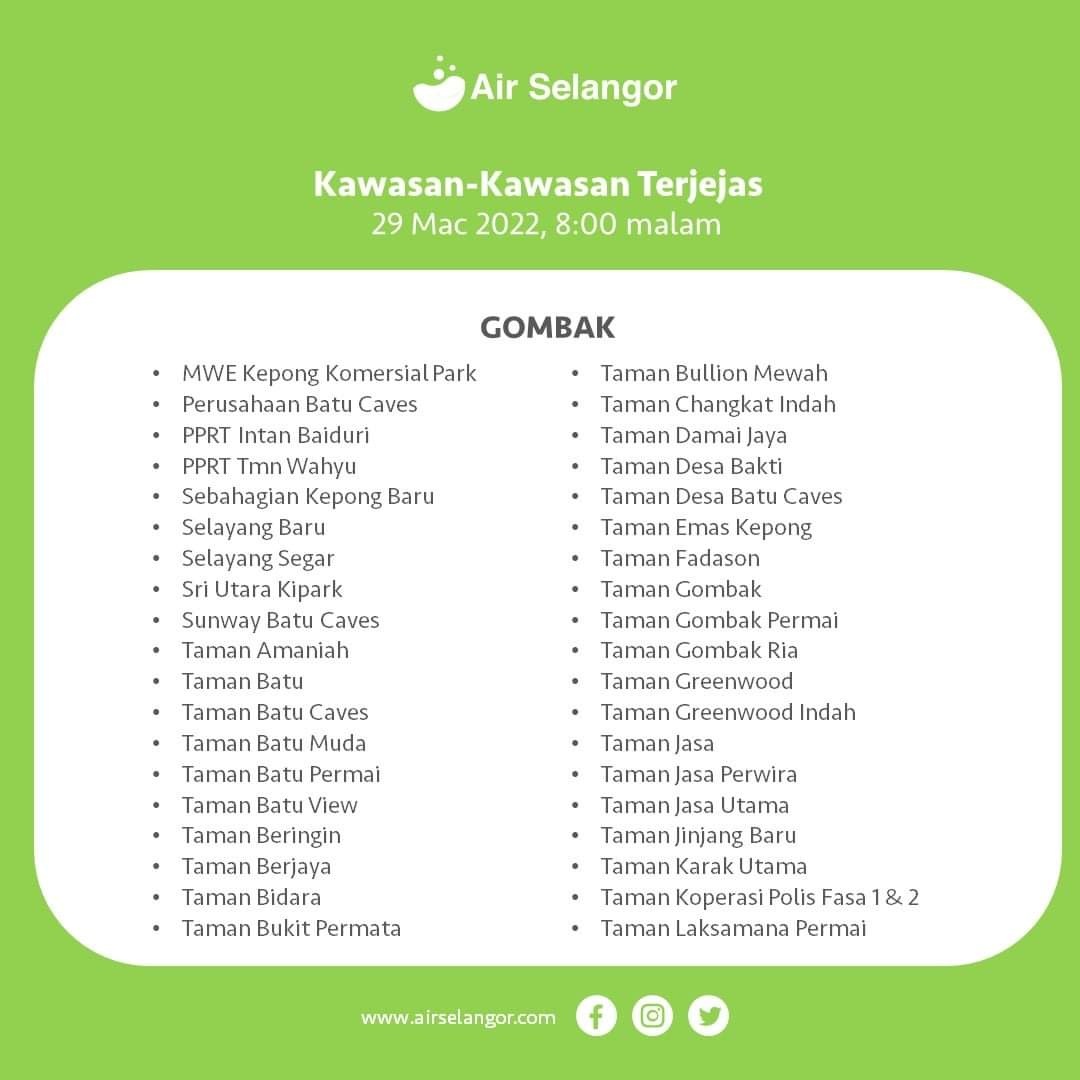 Air Selangor

Kawasan-Kawasan Terjejas
29 Mac 2022, 8:00 malam

GOMBAK

• MWE Kepong Komersial Park
• Perusahaan Batu Caves
• PPRT Intan Baiduri
• PPRT Tmn Wahyu
• Sebahagian Kepong Baru
• Selayang Baru
• Selayang Segar
• Sri Utara Kipark
• Sunway Batu Caves
• Taman Amaniah
• Taman Batu
• Taman Batu Caves
• Taman Batu Muda
• Taman Batu Permai
• Taman Batu View
• Taman Beringin
• Taman Berjaya
• Taman Bidara
• Taman Bukit Permata

• Taman Bullion Mewah
• Taman Changkat Indah
• Taman Damai Jaya
• Taman Desa Bakti
• Taman Desa Batu Caves
• Taman Emas Kepong
• Taman Fadason
• Taman Gombak
• Taman Gombak Permai
• Taman Gombak Ria
• Taman Greenwood
• Taman Greenwood Indah
• Taman Jasa
• Taman Jasa Perwira
• Taman Jasa Utama
• Taman Jinjang Baru
• Taman Karak Utama
• Taman Koperasi Polis Fasa 1 & 2
• Taman Laksamana Permai

www.airselangor.com